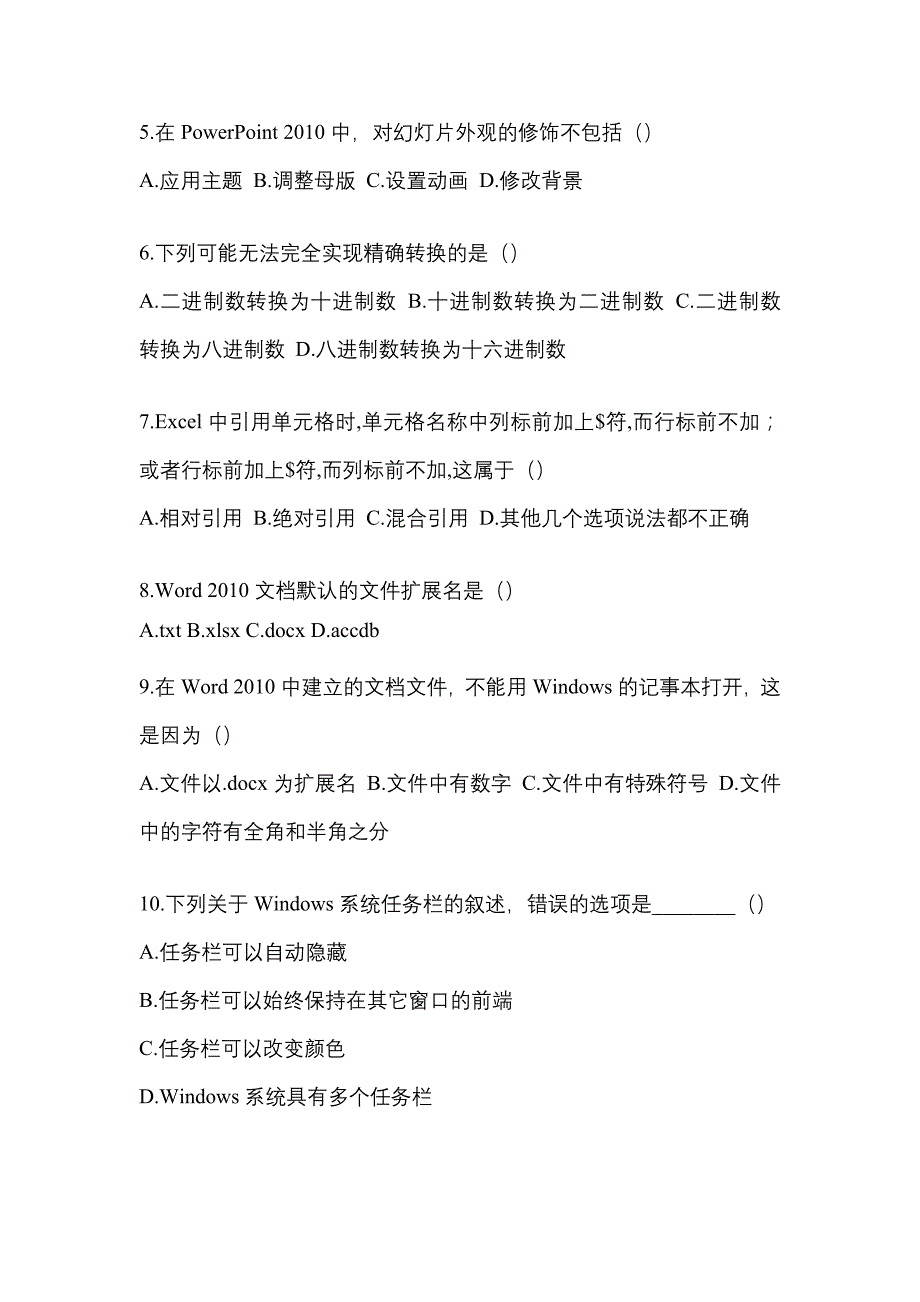 5.在 PowerPoint 2010 中，对幻灯片外观的修饰不包括（）

A.应用主题 B.调整母版 C.设置动画 D.修改背景

6.下列可能无法完全实现精确转换的是（）

A.二进制数转换为十进制数 B.十进制数转换为二进制数 C.二进制数转换为八进制数 D.八进制数转换为十六进制数

7.Excel 中引用单元格时,单元格名称中列标前加上\$符,而行标前不加；或者行标前加上\$符,而列标前不加,这属于（）

A.相对引用 B.绝对引用 C.混合引用 D.其他几个选项说法都不正确

8.Word 2010 文档默认的文件扩展名是（）

A.txt B.xlsx C.docx D.accdb

9.在 Word 2010 中建立的文档文件，不能用 Windows 的记事本打开，这是因为（）

A.文件以.docx 为扩展名 B.文件中有数字 C.文件中有特殊符号 D.文件中的字符有全角和半角之分

10.下列关于 Windows 系统任务栏的叙述，错误的选项是________（）

A.任务栏可以自动隐藏

B.任务栏可以始终保持在其它窗口的前端

C.任务栏可以改变颜色

D.Windows 系统具有多个任务栏